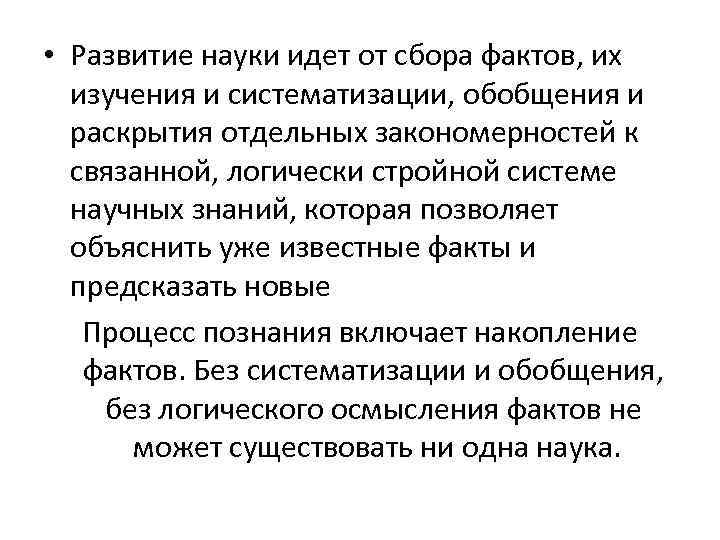 • Развитие науки идет от сбора фактов, их изучения и систематизации, обобщения и раскрытия отдельных закономерностей к связанной, логически стройной системе научных знаний, которая позволяет объяснить уже известные факты и предсказать новые

Процесс познания включает накопление фактов. Без систематизации и обобщения, без логического осмысления фактов не может существовать ни одна наука.